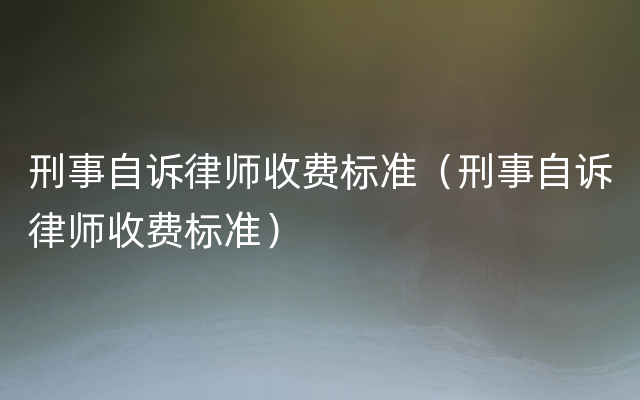 刑事自诉律师收费标准（刑事自诉律师收费标准）